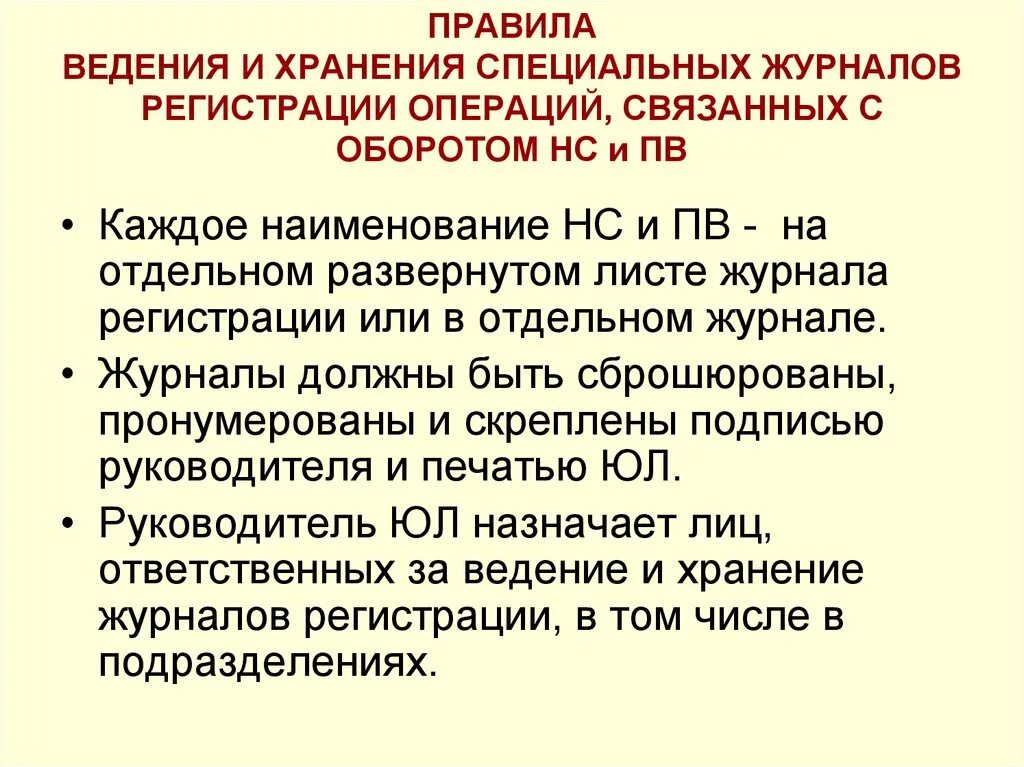 ПРАВИЛА
ВЕДЕНИЯ И ХРАНЕНИЯ СПЕЦИАЛЬНЫХ ЖУРНАЛОВ РЕГИСТРАЦИИ ОПЕРАЦИЙ, СВЯЗАННЫХ С ОБОРОТОМ НС и ПВ

• Каждое наименование НС и ПВ -  на отдельном развернутом листе журнала регистрации или в отдельном журнале.
• Журналы должны быть сброшюрованы, пронумерованы и скреплены подписью руководителя и печатью ЮЛ.
• Руководитель ЮЛ назначает лиц, ответственных за ведение и хранение журналов регистрации, в том числе в подразделениях.